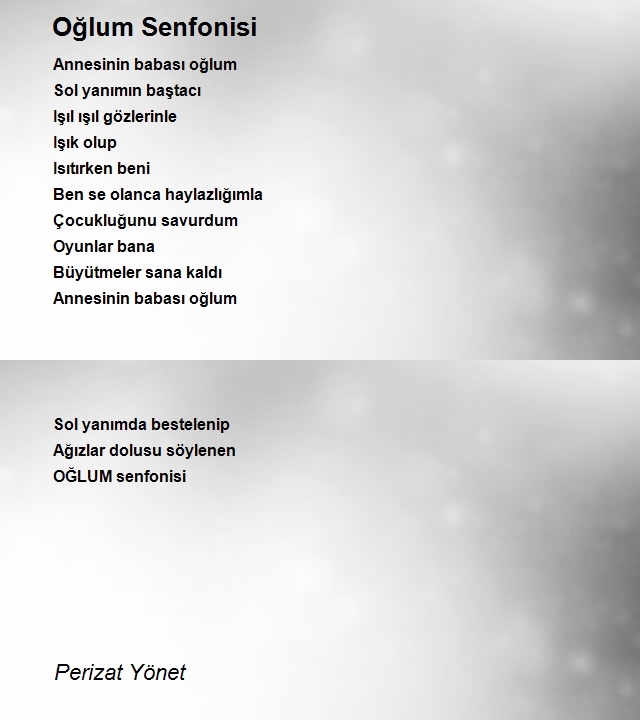 Oğlum Senfonisi

Annesinin babası oğlum
Sol yanımın baştacı
Işıl ışıl gözlerinle
Işık olup
Isıtırken beni
Ben se olanca haylazlığımla
Çocukluğunu savurdum
Oyunlar bana
Büyütmeler sana kaldı
Annesinin babası oğlum

Sol yanımda bestelenip
Ağızlar dolusu söylenen
OĞLUM senfonisi

Perizat Yönet